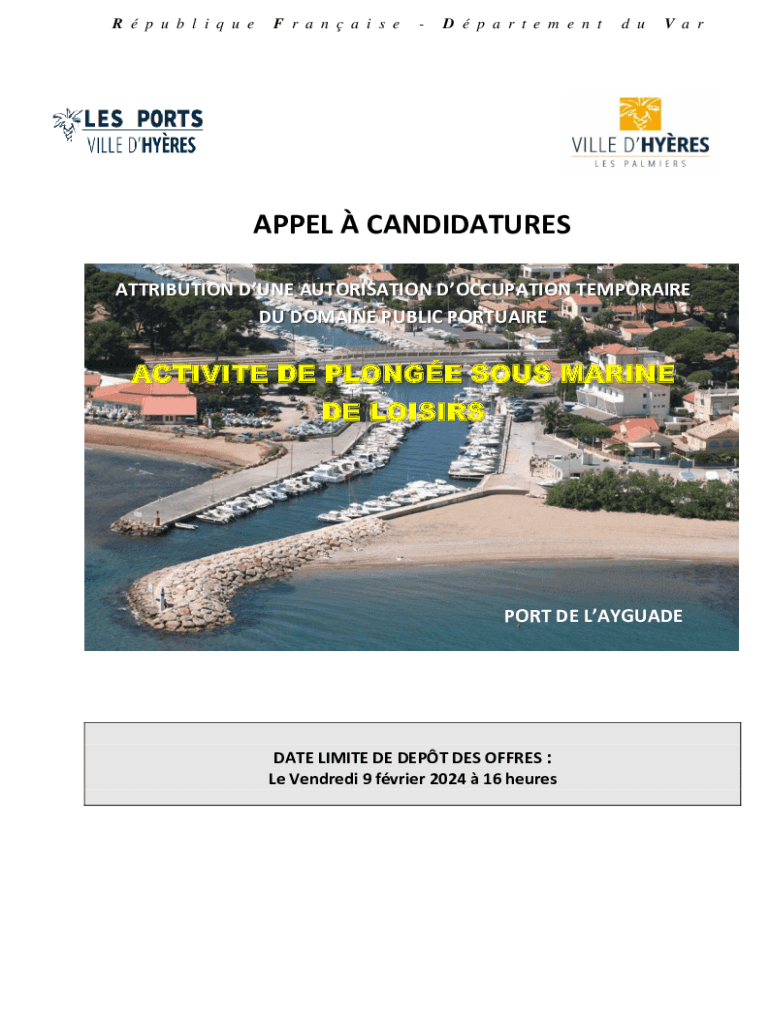 République Française - Département du Var

LES PORTS
VILLE D'HYÈRES

VILLE D'HYÈRES
LES PALMIERS

APPEL À CANDIDATURES

ATTRIBUTION D'UNE AUTORISATION D'OCCUPATION TEMPORAIRE DU DOMAINE PUBLIC PORTUAIRE

ACTIVITE DE PLONGÉE SOUS MARINE DE LOISIRS

PORT DE L'AYGUADE

DATE LIMITE DE DEPÔT DES OFFRES :
Le Vendredi 9 février 2024 à 16 heures